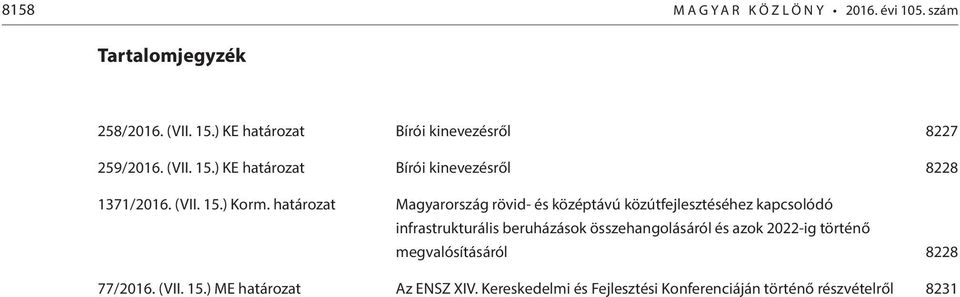 8158 MAGYAR KÖZLÖNY • 2016. évi 105. szám

Tartalomjegyzék

| | | |
|---|---|---|
| 258/2016. (VII. 15.) KE határozat | Bírói kinevezésről | 8227 |
| 259/2016. (VII. 15.) KE határozat | Bírói kinevezésről | 8228 |
| 1371/2016. (VII. 15.) Korm. határozat | Magyarország rövid- és középtávú közútfejlesztéséhez kapcsolódó infrastrukturális beruházások összehangolásáról és azok 2022-ig történő megvalósításáról | 8228 |
| 77/2016. (VII. 15.) ME határozat | Az ENSZ XIV. Kereskedelmi és Fejlesztési Konferenciáján történő részvételről | 8231 |